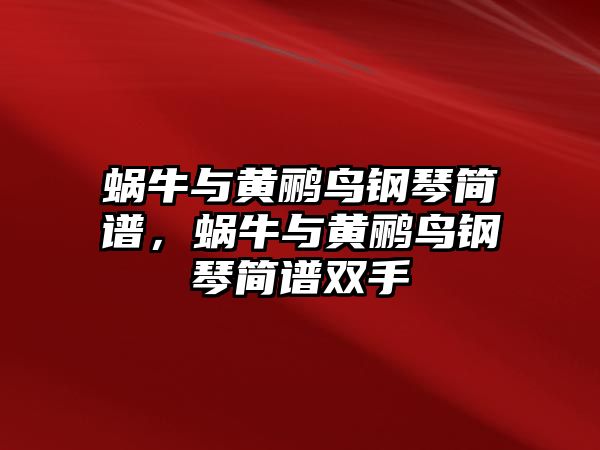 蜗牛与黄鹂鸟钢琴简谱，蜗牛与黄鹂鸟钢琴简谱双手